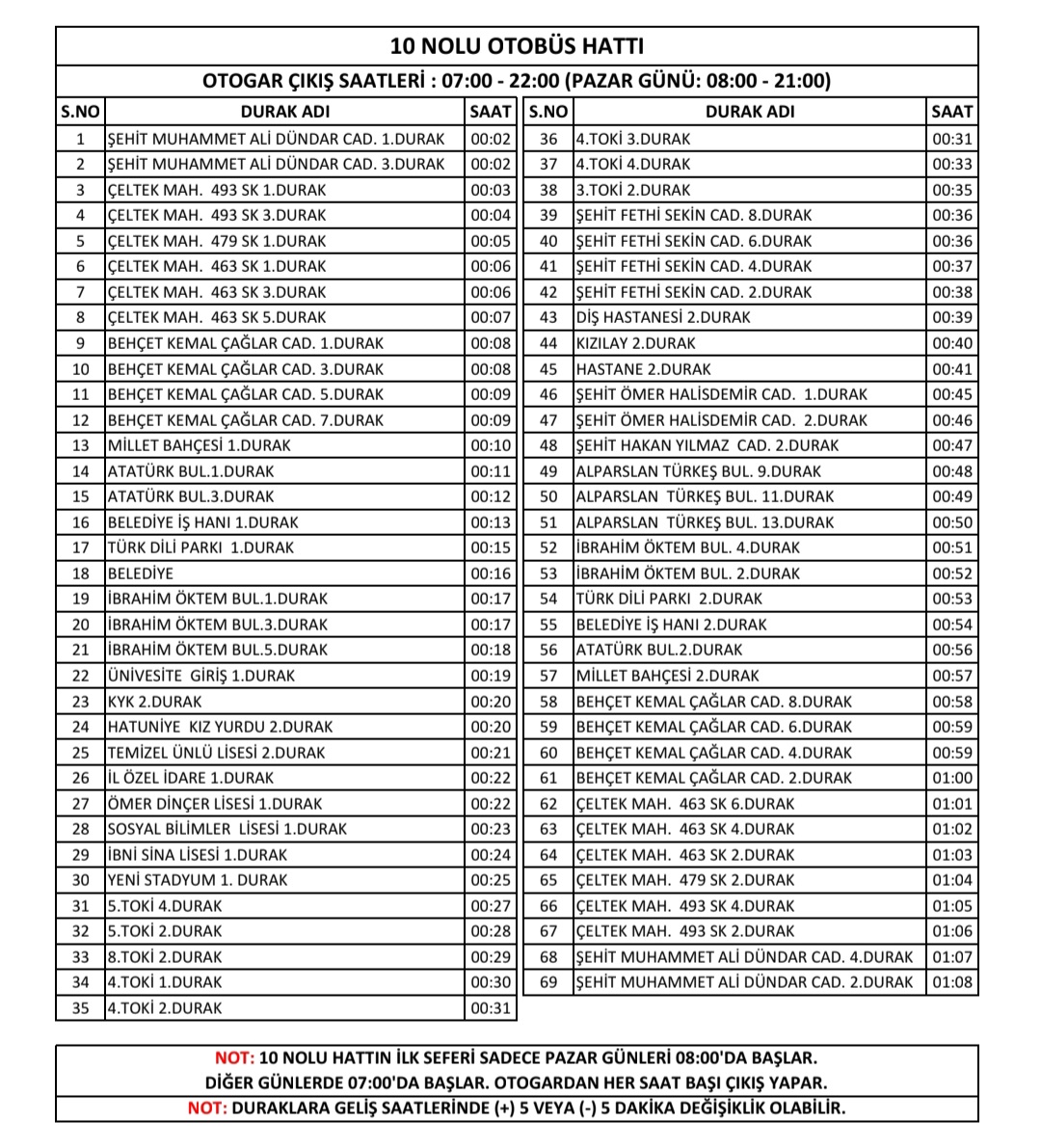 10 NOLU OTOBÜS HATTI

OTOGAR ÇIKIŞ SAATLERİ : 07:00 - 22:00 (PAZAR GÜNÜ: 08:00 - 21:00)

| S.NO | DURAK ADI | SAAT |
|---|---|---|
| 1 | ŞEHİT MUHAMMET ALİ DÜNDAR CAD. 1.DURAK | 00:02 |
| 2 | ŞEHİT MUHAMMET ALİ DÜNDAR CAD. 3.DURAK | 00:02 |
| 3 | ÇELTEK MAH. 493 SK 1.DURAK | 00:03 |
| 4 | ÇELTEK MAH. 493 SK 3.DURAK | 00:04 |
| 5 | ÇELTEK MAH. 479 SK 1.DURAK | 00:05 |
| 6 | ÇELTEK MAH. 463 SK 1.DURAK | 00:06 |
| 7 | ÇELTEK MAH. 463 SK 3.DURAK | 00:06 |
| 8 | ÇELTEK MAH. 463 SK 5.DURAK | 00:07 |
| 9 | BEHÇET KEMAL ÇAĞLAR CAD. 1.DURAK | 00:08 |
| 10 | BEHÇET KEMAL ÇAĞLAR CAD. 3.DURAK | 00:08 |
| 11 | BEHÇET KEMAL ÇAĞLAR CAD. 5.DURAK | 00:09 |
| 12 | BEHÇET KEMAL ÇAĞLAR CAD. 7.DURAK | 00:09 |
| 13 | MİLLET BAHÇESİ 1.DURAK | 00:10 |
| 14 | ATATÜRK BUL.1.DURAK | 00:11 |
| 15 | ATATÜRK BUL.3.DURAK | 00:12 |
| 16 | BELEDİYE İŞ HANI 1.DURAK | 00:13 |
| 17 | TÜRK DİLİ PARKI 1.DURAK | 00:15 |
| 18 | BELEDİYE | 00:16 |
| 19 | İBRAHİM ÖKTEM BUL.1.DURAK | 00:17 |
| 20 | İBRAHİM ÖKTEM BUL.3.DURAK | 00:17 |
| 21 | İBRAHİM ÖKTEM BUL.5.DURAK | 00:18 |
| 22 | ÜNİVESİTE GİRİŞ 1.DURAK | 00:19 |
| 23 | KYK 2.DURAK | 00:20 |
| 24 | HATUNİYE KIZ YURDU 2.DURAK | 00:20 |
| 25 | TEMİZEL ÜNLÜ LİSESİ 2.DURAK | 00:21 |
| 26 | İL ÖZEL İDARE 1.DURAK | 00:22 |
| 27 | ÖMER DİNÇER LİSESİ 1.DURAK | 00:22 |
| 28 | SOSYAL BİLİMLER LİSESİ 1.DURAK | 00:23 |
| 29 | İBNİ SİNA LİSESİ 1.DURAK | 00:24 |
| 30 | YENİ STADYUM 1. DURAK | 00:25 |
| 31 | 5.TOKİ 4.DURAK | 00:27 |
| 32 | 5.TOKİ 2.DURAK | 00:28 |
| 33 | 8.TOKİ 2.DURAK | 00:29 |
| 34 | 4.TOKİ 1.DURAK | 00:30 |
| 35 | 4.TOKİ 2.DURAK | 00:31 |

| S.NO | DURAK ADI | SAAT |
|---|---|---|
| 36 | 4.TOKİ 3.DURAK | 00:31 |
| 37 | 4.TOKİ 4.DURAK | 00:33 |
| 38 | 3.TOKİ 2.DURAK | 00:35 |
| 39 | ŞEHİT FETHİ SEKİN CAD. 8.DURAK | 00:36 |
| 40 | ŞEHİT FETHİ SEKİN CAD. 6.DURAK | 00:36 |
| 41 | ŞEHİT FETHİ SEKİN CAD. 4.DURAK | 00:37 |
| 42 | ŞEHİT FETHİ SEKİN CAD. 2.DURAK | 00:38 |
| 43 | DİŞ HASTANESİ 2.DURAK | 00:39 |
| 44 | KIZILAY 2.DURAK | 00:40 |
| 45 | HASTANE 2.DURAK | 00:41 |
| 46 | ŞEHİT ÖMER HALİSDEMİR CAD. 1.DURAK | 00:45 |
| 47 | ŞEHİT ÖMER HALİSDEMİR CAD. 2.DURAK | 00:46 |
| 48 | ŞEHİT HAKAN YILMAZ CAD. 2.DURAK | 00:47 |
| 49 | ALPARSLAN TÜRKEŞ BUL. 9.DURAK | 00:48 |
| 50 | ALPARSLAN TÜRKEŞ BUL. 11.DURAK | 00:49 |
| 51 | ALPARSLAN TÜRKEŞ BUL. 13.DURAK | 00:50 |
| 52 | İBRAHİM ÖKTEM BUL. 4.DURAK | 00:51 |
| 53 | İBRAHİM ÖKTEM BUL. 2.DURAK | 00:52 |
| 54 | TÜRK DİLİ PARKI 2.DURAK | 00:53 |
| 55 | BELEDİYE İŞ HANI 2.DURAK | 00:54 |
| 56 | ATATÜRK BUL.2.DURAK | 00:56 |
| 57 | MİLLET BAHÇESİ 2.DURAK | 00:57 |
| 58 | BEHÇET KEMAL ÇAĞLAR CAD. 8.DURAK | 00:58 |
| 59 | BEHÇET KEMAL ÇAĞLAR CAD. 6.DURAK | 00:59 |
| 60 | BEHÇET KEMAL ÇAĞLAR CAD. 4.DURAK | 00:59 |
| 61 | BEHÇET KEMAL ÇAĞLAR CAD. 2.DURAK | 01:00 |
| 62 | ÇELTEK MAH. 463 SK 6.DURAK | 01:01 |
| 63 | ÇELTEK MAH. 463 SK 4.DURAK | 01:02 |
| 64 | ÇELTEK MAH. 463 SK 2.DURAK | 01:03 |
| 65 | ÇELTEK MAH. 479 SK 2.DURAK | 01:04 |
| 66 | ÇELTEK MAH. 493 SK 4.DURAK | 01:05 |
| 67 | ÇELTEK MAH. 493 SK 2.DURAK | 01:06 |
| 68 | ŞEHİT MUHAMMET ALİ DÜNDAR CAD. 4.DURAK | 01:07 |
| 69 | ŞEHİT MUHAMMET ALİ DÜNDAR CAD. 2.DURAK | 01:08 |

NOT: 10 NOLU HATTIN İLK SEFERİ SADECE PAZAR GÜNLERİ 08:00'DA BAŞLAR. DİĞER GÜNLERDE 07:00'DA BAŞLAR. OTOGARDAN HER SAAT BAŞI ÇIKIŞ YAPAR.

NOT: DURAKLARA GELİŞ SAATLERİNDE (+) 5 VEYA (-) 5 DAKİKA DEĞİŞİKLİK OLABİLİR.